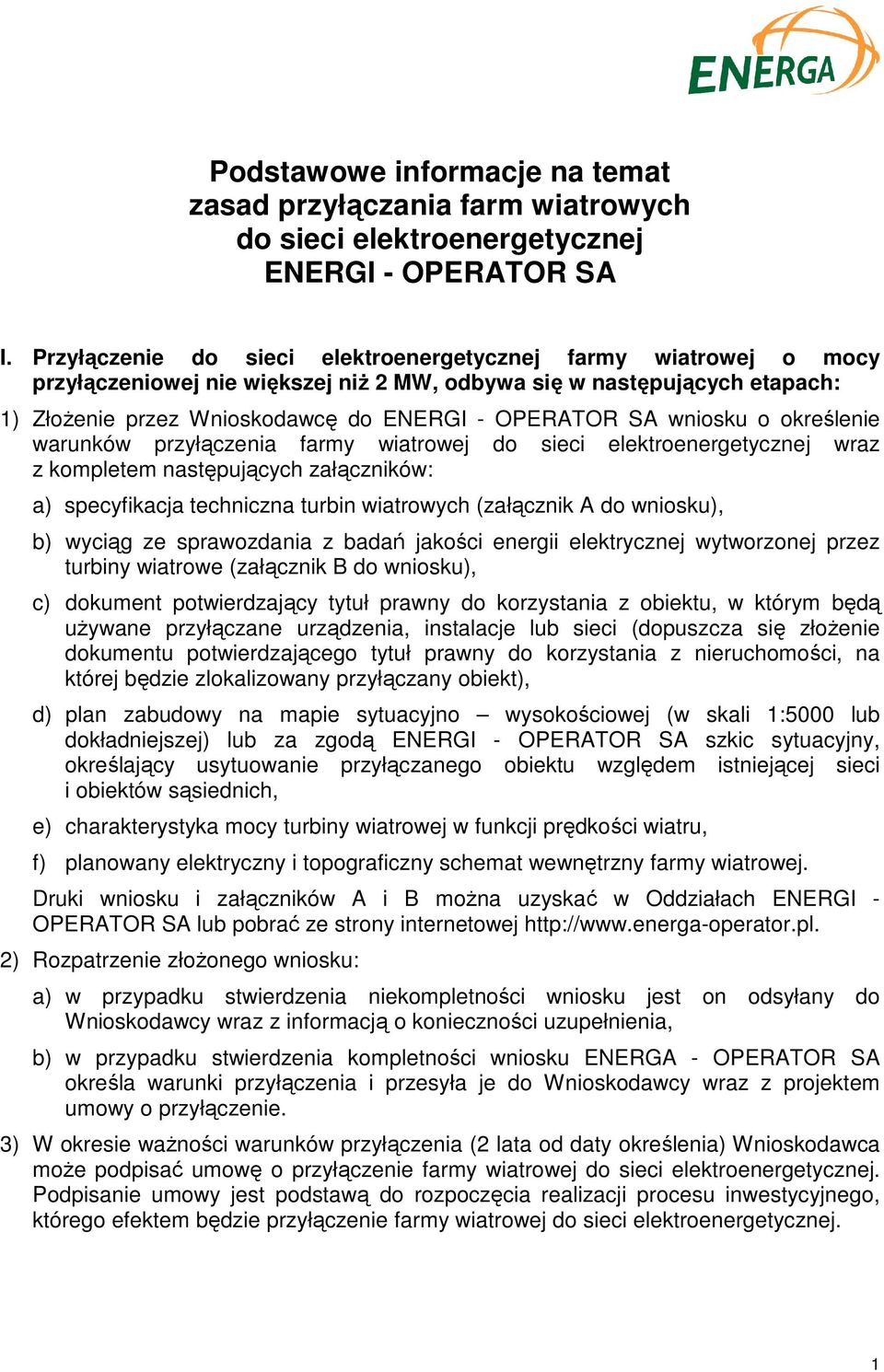 ENERGA

Podstawowe informacje na temat zasad przyłączania farm wiatrowych do sieci elektroenergetycznej ENERGI - OPERATOR SA

I. Przyłączenie do sieci elektroenergetycznej farmy wiatrowej o mocy przyłączeniowej nie większej niż 2 MW, odbywa się w następujących etapach:

1) Złożenie przez Wnioskodawcę do ENERGI - OPERATOR SA wniosku o określenie warunków przyłączenia farmy wiatrowej do sieci elektroenergetycznej wraz z kompletem następujących załączników:

a) specyfikacja techniczna turbin wiatrowych (załącznik A do wniosku),

b) wyciąg ze sprawozdania z badań jakości energii elektrycznej wytworzonej przez turbiny wiatrowe (załącznik B do wniosku),

c) dokument potwierdzający tytuł prawny do korzystania z obiektu, w którym będą używane przyłączane urządzenia, instalacje lub sieci (dopuszcza się złożenie dokumentu potwierdzającego tytuł prawny do korzystania z nieruchomości, na której będzie zlokalizowany przyłączany obiekt),

d) plan zabudowy na mapie sytuacyjno – wysokościowej (w skali 1:5000 lub dokładniejszej) lub za zgodą ENERGI - OPERATOR SA szkic sytuacyjny, określający usytuowanie przyłączanego obiektu względem istniejącej sieci i obiektów sąsiednich,

e) charakterystyka mocy turbiny wiatrowej w funkcji prędkości wiatru,

f) planowany elektryczny i topograficzny schemat wewnętrzny farmy wiatrowej.

Druki wniosku i załączników A i B można uzyskać w Oddziałach ENERGI - OPERATOR SA lub pobrać ze strony internetowej http://www.energa-operator.pl.

2) Rozpatrzenie złożonego wniosku:

a) w przypadku stwierdzenia niekompletności wniosku jest on odsyłany do Wnioskodawcy wraz z informacją o konieczności uzupełnienia,

b) w przypadku stwierdzenia kompletności wniosku ENERGA - OPERATOR SA określa warunki przyłączenia i przesyła je do Wnioskodawcy wraz z projektem umowy o przyłączenie.

3) W okresie ważności warunków przyłączenia (2 lata od daty określenia) Wnioskodawca może podpisać umowę o przyłączenie farmy wiatrowej do sieci elektroenergetycznej. Podpisanie umowy jest podstawą do rozpoczęcia realizacji procesu inwestycyjnego, którego efektem będzie przyłączenie farmy wiatrowej do sieci elektroenergetycznej.

1